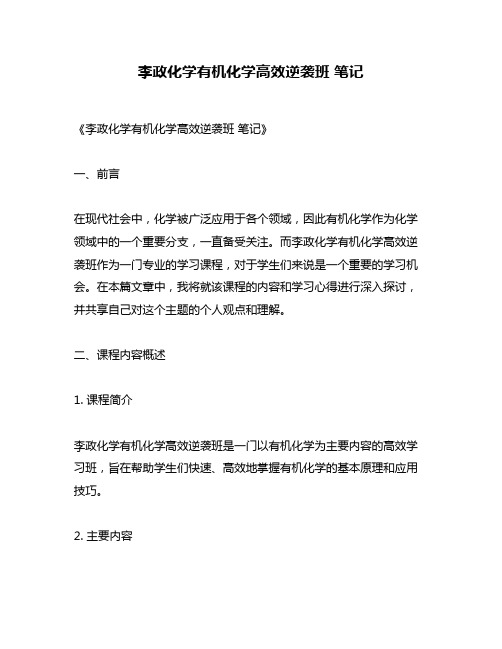 李政化学有机化学高效逆袭班 笔记

《李政化学有机化学高效逆袭班 笔记》

一、前言

在现代社会中，化学被广泛应用于各个领域，因此有机化学作为化学领域中的一个重要分支，一直备受关注。而李政化学有机化学高效逆袭班作为一门专业的学习课程，对于学生们来说是一个重要的学习机会。在本篇文章中，我将就该课程的内容和学习心得进行深入探讨，并共享自己对这个主题的个人观点和理解。

二、课程内容概述

1. 课程简介

李政化学有机化学高效逆袭班是一门以有机化学为主要内容的高效学习班，旨在帮助学生们快速、高效地掌握有机化学的基本原理和应用技巧。

2. 主要内容